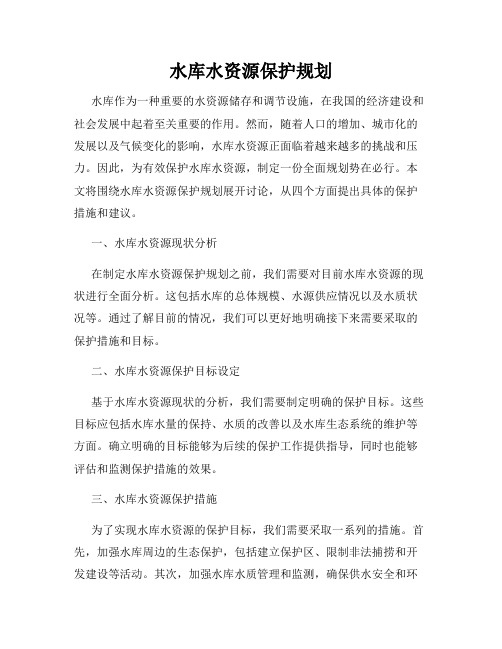 水库水资源保护规划

水库作为一种重要的水资源储存和调节设施，在我国的经济建设和社会发展中起着至关重要的作用。然而，随着人口的增加、城市化的发展以及气候变化的影响，水库水资源正面临着越来越多的挑战和压力。因此，为有效保护水库水资源，制定一份全面规划势在必行。本文将围绕水库水资源保护规划展开讨论，从四个方面提出具体的保护措施和建议。

一、水库水资源现状分析

在制定水库水资源保护规划之前，我们需要对目前水库水资源的现状进行全面分析。这包括水库的总体规模、水源供应情况以及水质状况等。通过了解目前的情况，我们可以更好地明确接下来需要采取的保护措施和目标。

二、水库水资源保护目标设定

基于水库水资源现状的分析，我们需要制定明确的保护目标。这些目标应包括水库水量的保持、水质的改善以及水库生态系统的维护等方面。确立明确的目标能够为后续的保护工作提供指导，同时也能够评估和监测保护措施的效果。

三、水库水资源保护措施

为了实现水库水资源的保护目标，我们需要采取一系列的措施。首先，加强水库周边的生态保护，包括建立保护区、限制非法捕捞和开发建设等活动。其次，加强水库水质管理和监测，确保供水安全和环